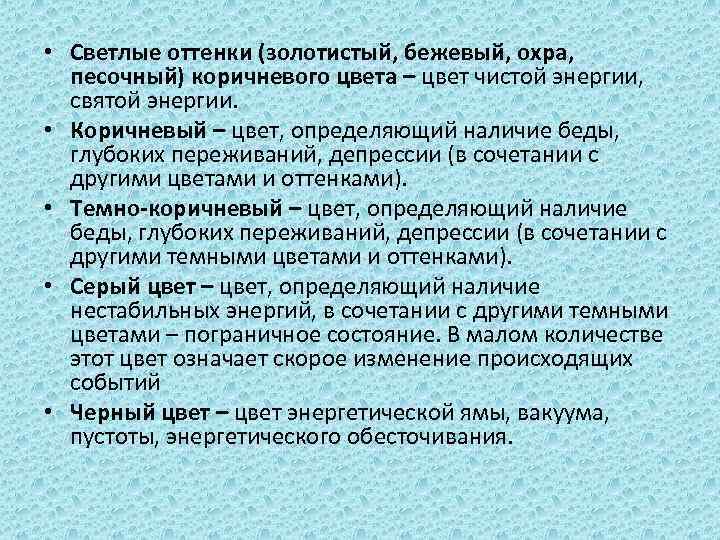 • Светлые оттенки (золотистый, бежевый, охра, песочный) коричневого цвета – цвет чистой энергии, святой энергии.

• Коричневый – цвет, определяющий наличие беды, глубоких переживаний, депрессии (в сочетании с другими цветами и оттенками).

• Темно-коричневый – цвет, определяющий наличие беды, глубоких переживаний, депрессии (в сочетании с другими темными цветами и оттенками).

• Серый цвет – цвет, определяющий наличие нестабильных энергий, в сочетании с другими темными цветами – пограничное состояние. В малом количестве этот цвет означает скорое изменение происходящих событий

• Черный цвет – цвет энергетической ямы, вакуума, пустоты, энергетического обесточивания.